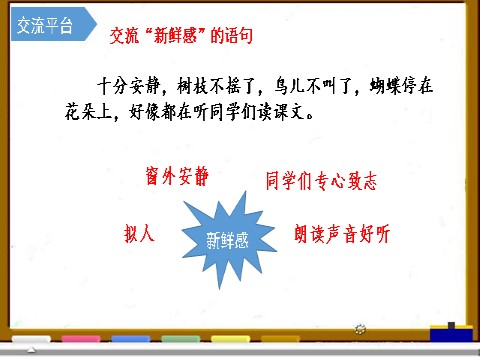 交流平台

交流“新鲜感”的语句

十分安静，树枝不摇了，鸟儿不叫了，蝴蝶停在花朵上，好像都在听同学们读课文。

窗外安静

同学们专心致志

拟人

新鲜感

朗读声音好听